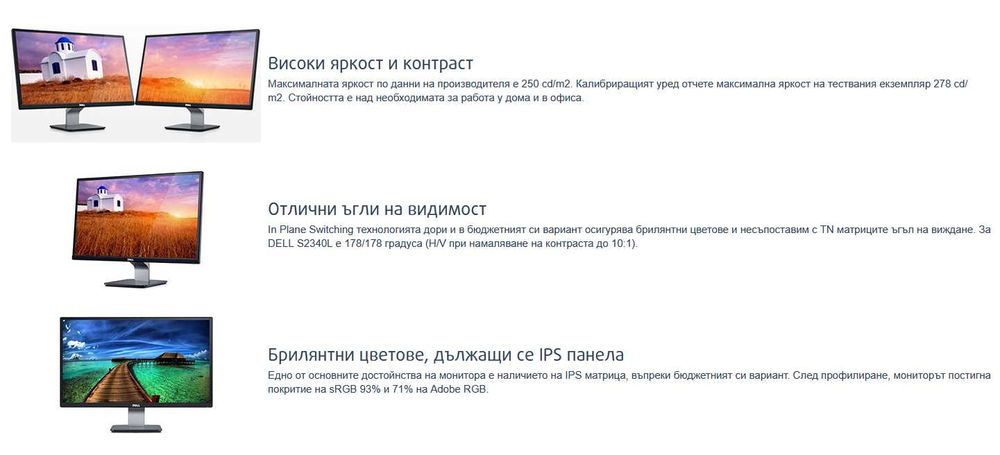 Високи яркост и контраст

Максималната яркост по данни на производителя е 250 cd/m2. Калибриращият уред отчете максимална яркост на тествания екземпляр 278 cd/m2. Стойността е над необходимата за работа у дома и в офиса.

Отлични ъгли на видимост

In Plane Switching технологията дори и в бюджетният си вариант осигурява брилянтни цветове и несъпоставим с TN матриците ъгъл на виждане. За DELL S2340L е 178/178 градуса (H/V при намаляване на контраста до 10:1).

Брилянтни цветове, дължащи се IPS панела

Едно от основните достойнства на монитора е наличието на IPS матрица, въпреки бюджетният си вариант. След профилиране, мониторът постигна покритие на sRGB 93% и 71% на Adobe RGB.